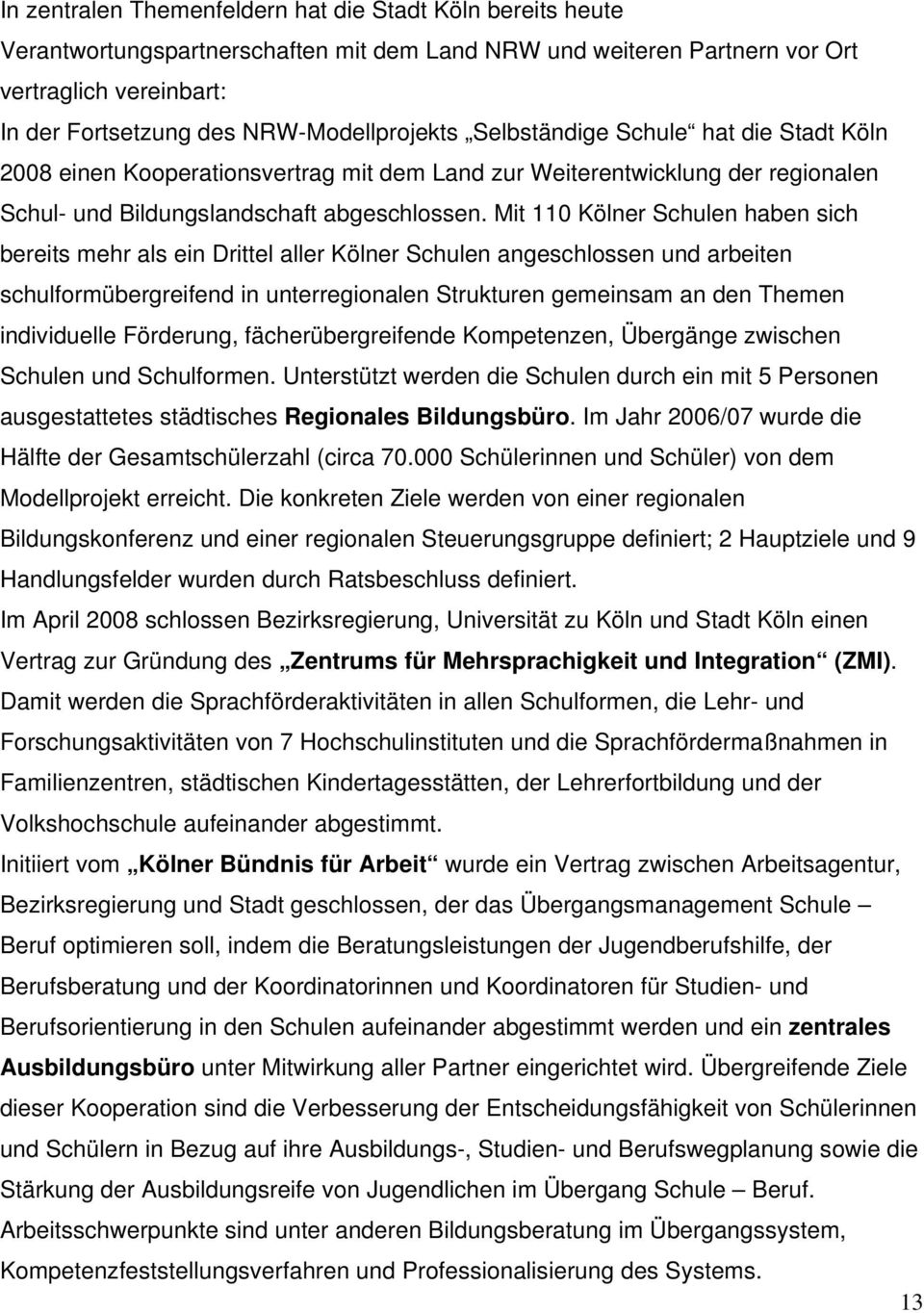 In zentralen Themenfeldern hat die Stadt Köln bereits heute Verantwortungspartnerschaften mit dem Land NRW und weiteren Partnern vor Ort vertraglich vereinbart:

In der Fortsetzung des NRW-Modellprojekts „Selbständige Schule“ hat die Stadt Köln 2008 einen Kooperationsvertrag mit dem Land zur Weiterentwicklung der regionalen Schul- und Bildungslandschaft abgeschlossen. Mit 110 Kölner Schulen haben sich bereits mehr als ein Drittel aller Kölner Schulen angeschlossen und arbeiten schulformübergreifend in unterregionalen Strukturen gemeinsam an den Themen individuelle Förderung, fächerübergreifende Kompetenzen, Übergänge zwischen Schulen und Schulformen. Unterstützt werden die Schulen durch ein mit 5 Personen ausgestattetes städtisches Regionales Bildungsbüro. Im Jahr 2006/07 wurde die Hälfte der Gesamtschülerzahl (circa 70.000 Schülerinnen und Schüler) von dem Modellprojekt erreicht. Die konkreten Ziele werden von einer regionalen Bildungskonferenz und einer regionalen Steuerungsgruppe definiert; 2 Hauptziele und 9 Handlungsfelder wurden durch Ratsbeschluss definiert.

Im April 2008 schlossen Bezirksregierung, Universität zu Köln und Stadt Köln einen Vertrag zur Gründung des „Zentrums für Mehrsprachigkeit und Integration“ (ZMI). Damit werden die Sprachförderaktivitäten in allen Schulformen, die Lehr- und Forschungsaktivitäten von 7 Hochschulinstituten und die Sprachfördermaßnahmen in Familienzentren, städtischen Kindertagesstätten, der Lehrerfortbildung und der Volkshochschule aufeinander abgestimmt.

Initiiert vom „Kölner Bündnis für Arbeit“ wurde ein Vertrag zwischen Arbeitsagentur, Bezirksregierung und Stadt geschlossen, der das Übergangsmanagement Schule – Beruf optimieren soll, indem die Beratungsleistungen der Jugendberufshilfe, der Berufsberatung und der Koordinatorinnen und Koordinatoren für Studien- und Berufsorientierung in den Schulen aufeinander abgestimmt werden und ein zentrales Ausbildungsbüro unter Mitwirkung aller Partner eingerichtet wird. Übergreifende Ziele dieser Kooperation sind die Verbesserung der Entscheidungsfähigkeit von Schülerinnen und Schülern in Bezug auf ihre Ausbildungs-, Studien- und Berufswegplanung sowie die Stärkung der Ausbildungsreife von Jugendlichen im Übergang Schule – Beruf. Arbeitsschwerpunkte sind unter anderen Bildungsberatung im Übergangssystem, Kompetenzfeststellungsverfahren und Professionalisierung des Systems.

13